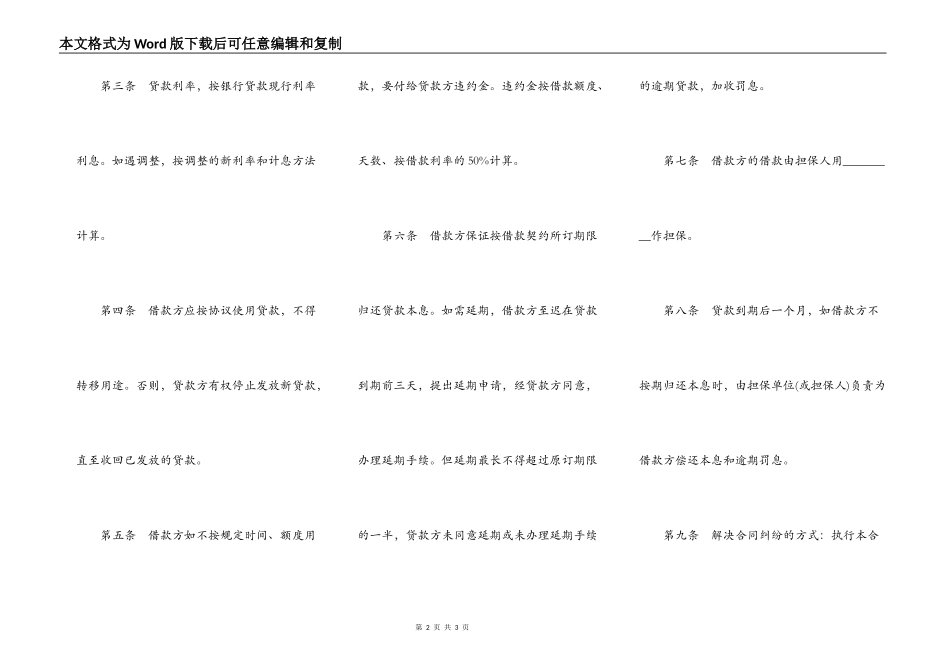 本文格式为Word版下载后可任意编辑和复制

第三条　贷款利率，按银行贷款现行利率利息。如遇调整，按调整的新利率和计息方法计算。

第四条　借款方应按协议使用贷款，不得转移用途。否则，贷款方有权停止发放新贷款，直至收回已发放的贷款。

第五条　借款方如不按规定时间、额度用款，要付给贷款方违约金。违约金按借款额度、天数、按借款利率的50%计算。

第六条　借款方保证按借款契约所订期限归还贷款本息。如需延期，借款方至迟在贷款到期前三天，提出延期申请，经贷款方同意，办理延期手续。但延期最长不得超过原订期限的一半，贷款方未同意延期或未办理延期手续的逾期贷款，加收罚息。

第七条　借款方的借款由担保人用________作担保。

第八条　贷款到期后一个月，如借款方不按期归还本息时，由担保单位(或担保人)负责为借款方偿还本息和逾期罚息。

第九条　解决合同纠纷的方式：执行本合

第 2 页 共 3 页